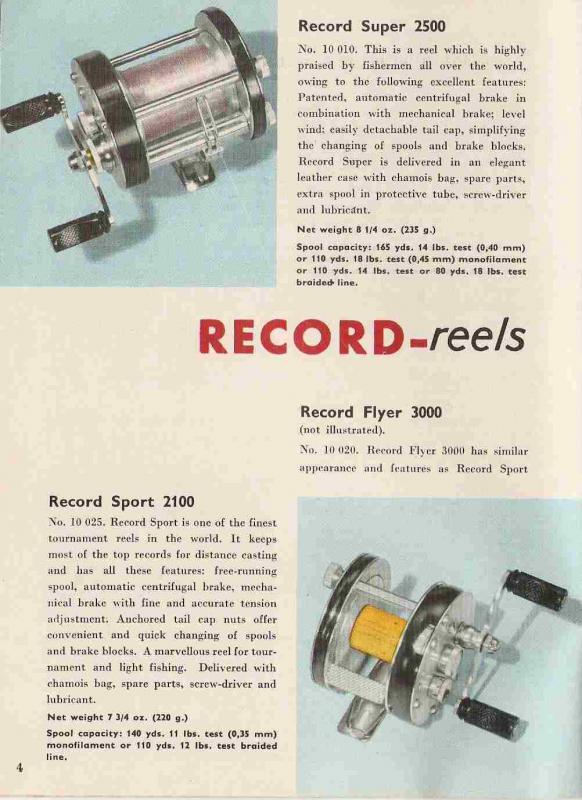 Record Super 2500

No. 10 010. This is a reel which is highly praised by fishermen all over the world, owing to the following excellent features: Patented, automatic centrifugal brake in combination with mechanical brake; level wind; easily detachable tail cap, simplifying the changing of spools and brake blocks. Record Super is delivered in an elegant leather case with chamois bag, spare parts, extra spool in protective tube, screw-driver and lubricant.

Net weight 8 1/4 oz. (235 g.)

Spool capacity: 165 yds. 14 lbs. test (0,40 mm) or 110 yds. 18 lbs. test (0,45 mm) monofilament or 110 yds. 14 lbs. test or 80 yds. 18 lbs. test braided line.

RECORD-reels

Record Flyer 3000
(not illustrated).

No. 10 020. Record Flyer 3000 has similar appearance and features as Record Sport

Record Sport 2100

No. 10 025. Record Sport is one of the finest tournament reels in the world. It keeps most of the top records for distance casting and has all these features: free-running spool, automatic centrifugal brake, mechanical brake with fine and accurate tension adjustment. Anchored tail cap nuts offer convenient and quick changing of spools and brake blocks. A marvellous reel for tournament and light fishing. Delivered with chamois bag, spare parts, screw-driver and lubricant.

Net weight 7 3/4 oz. (220 g.)

Spool capacity: 140 yds. 11 lbs. test (0,35 mm) monofilament or 110 yds. 12 lbs. test braided line.

4